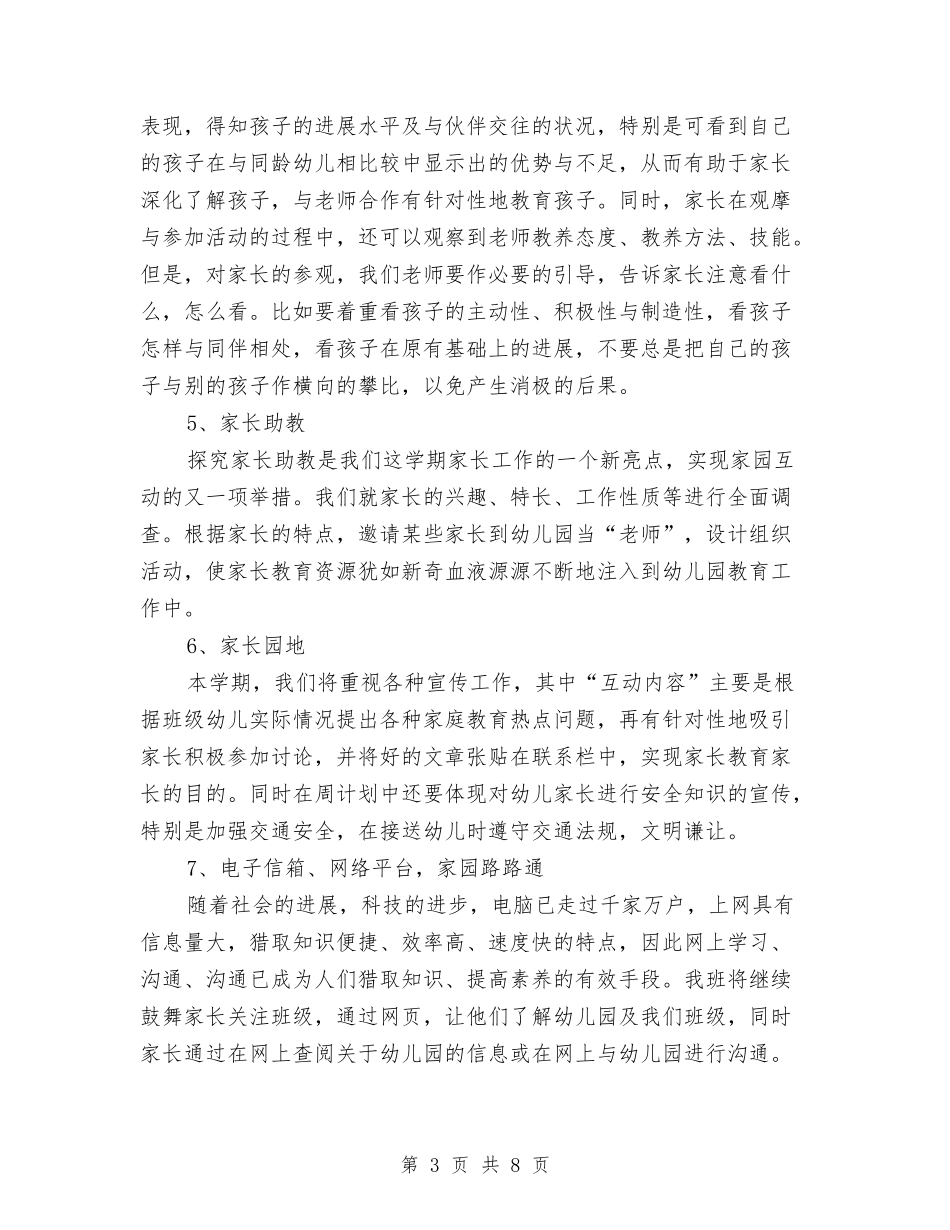 表现，得知孩子的进展水平及与伙伴交往的状况，特别是可看到自己的孩子在与同龄幼儿相比较中显示出的优势与不足，从而有助于家长深化了解孩子，与老师合作有针对性地教育孩子。同时，家长在观摩与参加活动的过程中，还可以观察到老师教养态度、教养方法、技能。但是，对家长的参观，我们老师要作必要的引导，告诉家长注意看什么，怎么看。比如要着重看孩子的主动性、积极性与制造性，看孩子怎样与同伴相处，看孩子在原有基础上的进展，不要总是把自己的孩子与别的孩子作横向的攀比，以免产生消极的后果。

5、家长助教

探究家长助教是我们这学期家长工作的一个新亮点，实现家园互动的又一项举措。我们就家长的兴趣、特长、工作性质等进行全面调查。根据家长的特点，邀请某些家长到幼儿园当“老师”，设计组织活动，使家长教育资源犹如新奇血液源源不断地注入到幼儿园教育工作中。

6、家长园地

本学期，我们将重视各种宣传工作，其中“互动内容”主要是根据班级幼儿实际情况提出各种家庭教育热点问题，再有针对性地吸引家长积极参加讨论，并将好的文章张贴在联系栏中，实现家长教育家长的目的。同时在周计划中还要体现对幼儿家长进行安全知识的宣传，特别是加强交通安全，在接送幼儿时遵守交通法规，文明谦让。

7、电子信箱、网络平台，家园路路通

随着社会的进展，科技的进步，电脑已走过千家万户，上网具有信息量大，猎取知识便捷、效率高、速度快的特点，因此网上学习、沟通、沟通已成为人们猎取知识、提高素养的有效手段。我班将继续鼓舞家长关注班级，通过网页，让他们了解幼儿园及我们班级，同时家长通过在网上查阅关于幼儿园的信息或在网上与幼儿园进行沟通。

第 3 页 共 8 页